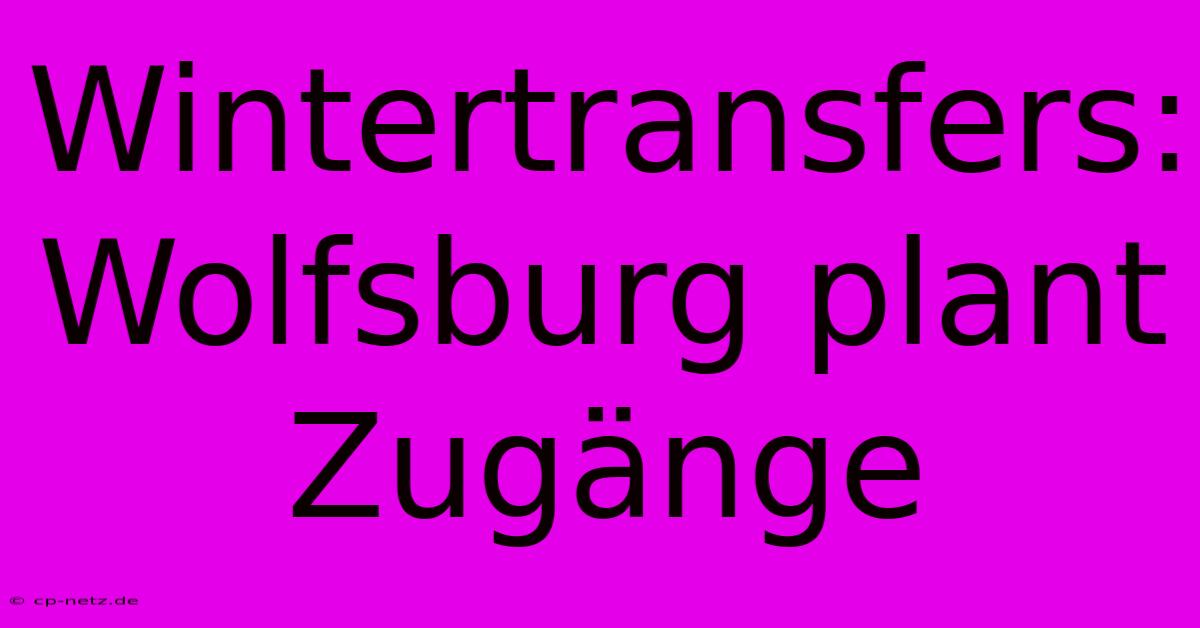 Wintertransfers: Wolfsburg plant Zugänge

© cp-netz.de